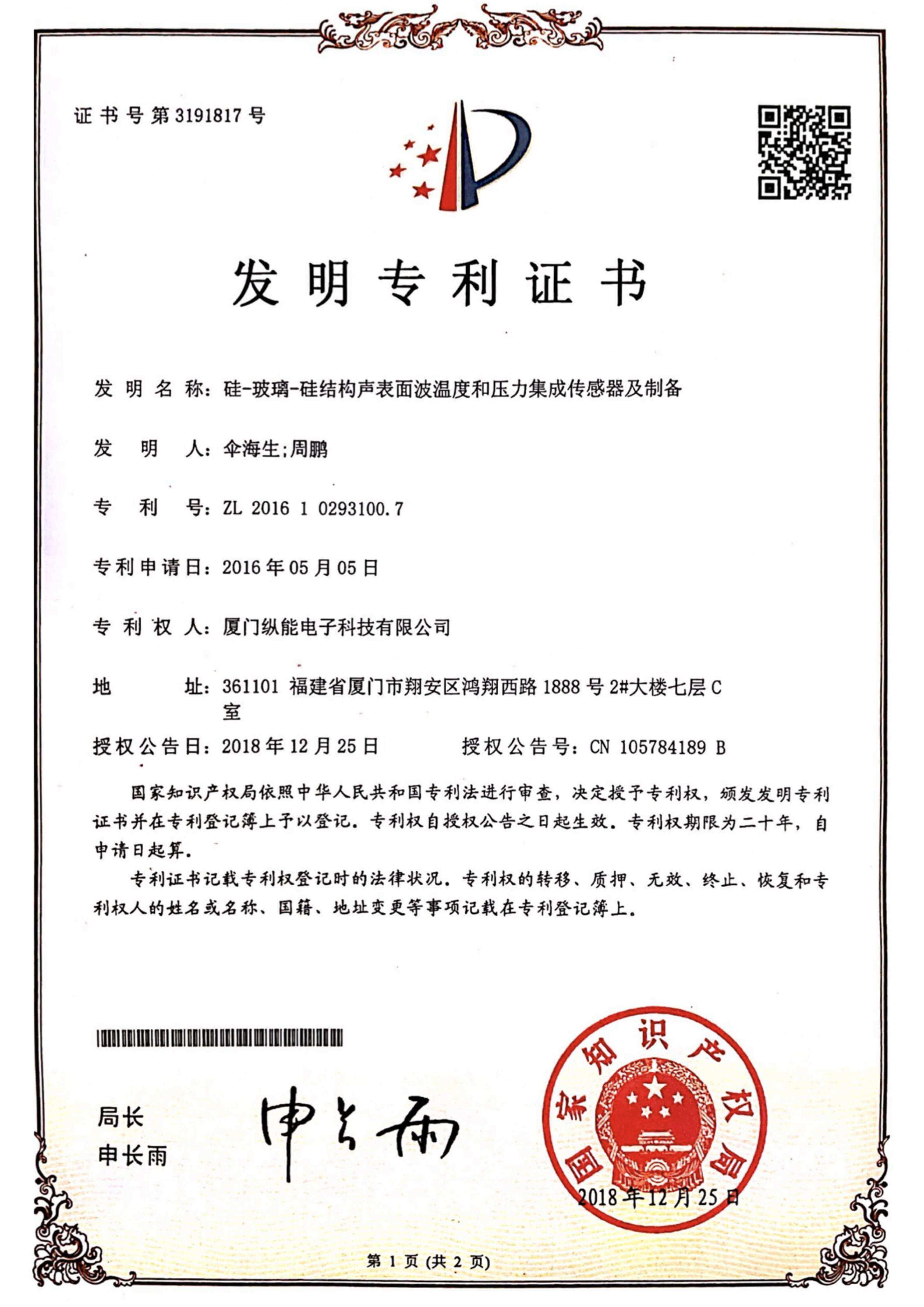 证书号第3191817号

发明专利证书

发明名称：硅-玻璃-硅结构声表面波温度和压力集成传感器及制备

发明人：伞海生;周鹏

专利号：ZL 2016 1 0293100.7

专利申请日：2016年05月05日

专利权人：厦门纵能电子科技有限公司

地址：361101 福建省厦门市翔安区鸿翔西路1888号2#大楼七层C室

授权公告日：2018年12月25日 授权公告号：CN 105784189 B

国家知识产权局依照中华人民共和国专利法进行审查，决定授予专利权，颁发发明专利证书并在专利登记簿上予以登记。专利权自授权公告之日起生效。专利权期限为二十年，自申请日起算。

专利证书记载专利权登记时的法律状况。专利权的转移、质押、无效、终止、恢复和专利权人的姓名或名称、国籍、地址变更等事项记载在专利登记簿上。

局长
申长雨

申长雨

国家知识产权局
2018年12月25日

第1页(共2页)